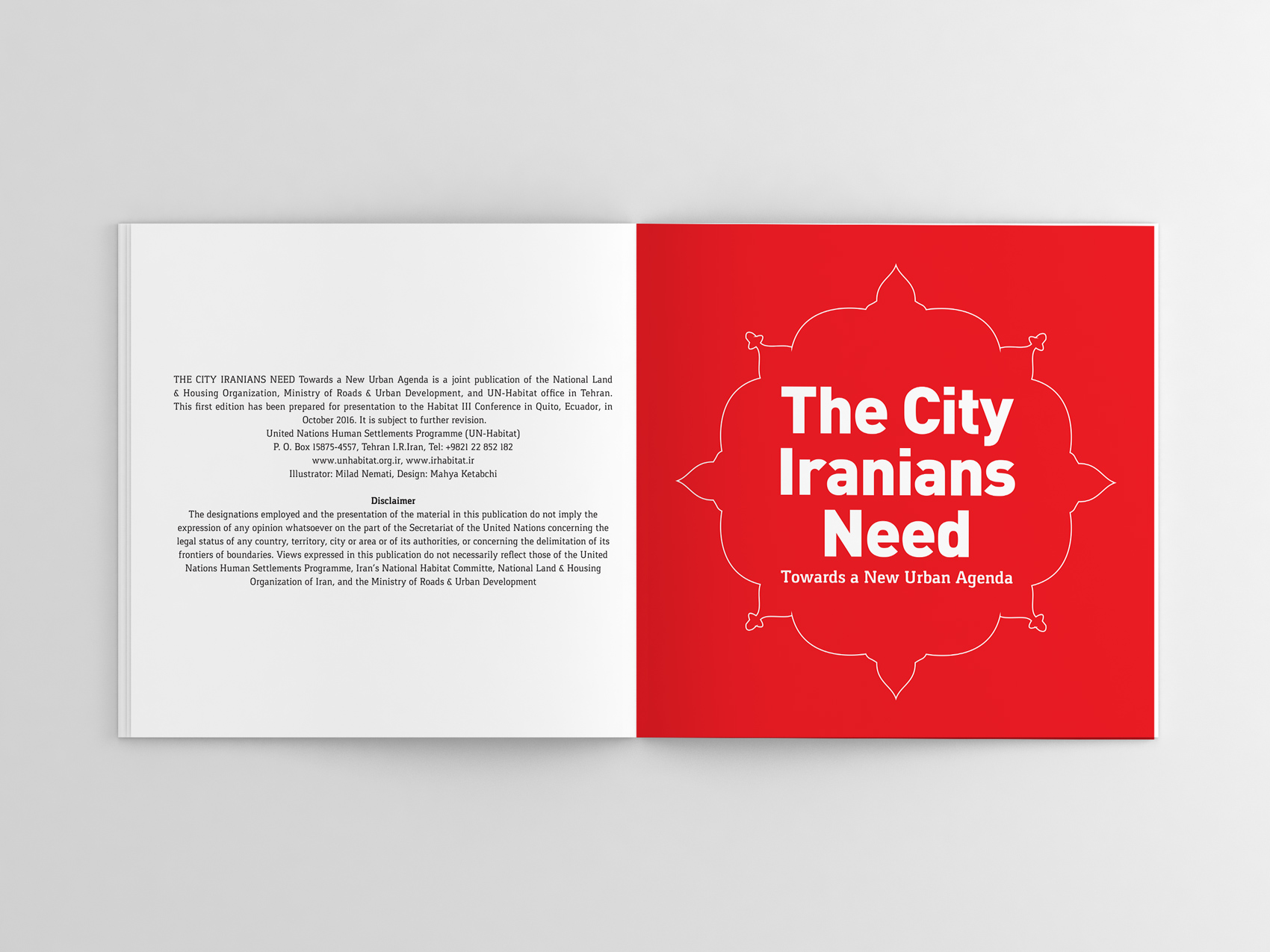 THE CITY IRANIANS NEED Towards a New Urban Agenda is a joint publication of the National Land & Housing Organization, Ministry of Roads & Urban Development, and UN-Habitat office in Tehran. This first edition has been prepared for presentation to the Habitat III Conference in Quito, Ecuador, in October 2016. It is subject to further revision.

United Nations Human Settlements Programme (UN-Habitat)
P. O. Box 15875-4557, Tehran I.R.Iran, Tel: +9821 22 852 182
www.unhabitat.org.ir, www.irhabitat.ir
Illustrator: Milad Nemati, Design: Mahya Ketabchi

Disclaimer

The designations employed and the presentation of the material in this publication do not imply the expression of any opinion whatsoever on the part of the Secretariat of the United Nations concerning the legal status of any country, territory, city or area or of its authorities, or concerning the delimitation of its frontiers of boundaries. Views expressed in this publication do not necessarily reflect those of the United Nations Human Settlements Programme, Iran's National Habitat Committe, National Land & Housing Organization of Iran, and the Ministry of Roads & Urban Development

The City
Iranians
Need

Towards a New Urban Agenda